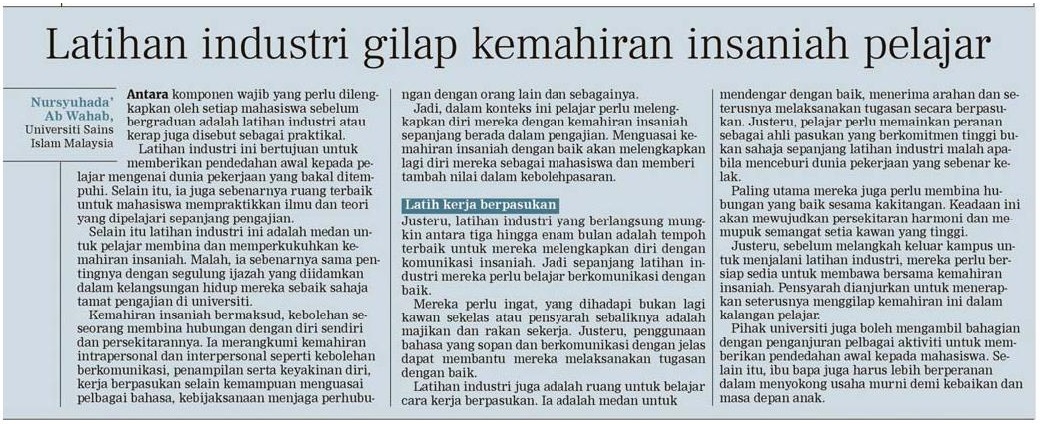 Latihan industri gilap kemahiran insaniah pelajar

Nursyuhada' Ab Wahab, Universiti Sains Islam Malaysia

Antara komponen wajib yang perlu dilengkapkan oleh setiap mahasiswa sebelum bergraduan adalah latihan industri atau kerap juga disebut sebagai praktikal.

Latihan industri ini bertujuan untuk memberikan pendedahan awal kepada pelajar mengenai dunia pekerjaan yang bakal ditempuhi. Selain itu, ia juga sebenarnya ruang terbaik untuk mahasiswa mempraktikkan ilmu dan teori yang dipelajari sepanjang pengajian.

Selain itu latihan industri ini adalah medan untuk pelajar membina dan memperkukuhkan kemahiran insaniah. Malah, ia sebenarnya sama pentingnya dengan segulung ijazah yang diidamkan dalam kelangsungan hidup mereka sebaik sahaja tamat pengajian di universiti.

Kemahiran insaniah bermaksud, kebolehan seseorang membina hubungan dengan diri sendiri dan persekitarannya. Ia merangkumi kemahiran intrapersonal dan interpersonal seperti kebolehan berkomunikasi, penampilan serta keyakinan diri, kerja berpasukan selain kemampuan menguasai pelbagai bahasa, kebijaksanaan menjaga perhubungan dengan orang lain dan sebagainya.

Jadi, dalam konteks ini pelajar perlu melengkapkan diri mereka dengan kemahiran insaniah sepanjang berada dalam pengajian. Menguasai kemahiran insaniah dengan baik akan melengkapkan lagi diri mereka sebagai mahasiswa dan memberi tambah nilai dalam kebolehpasaran.

Latih kerja berpasukan

Justeru, latihan industri yang berlangsung mungkin antara tiga hingga enam bulan adalah tempoh terbaik untuk mereka melengkapkan diri dengan komunikasi insaniah. Jadi sepanjang latihan industri mereka perlu belajar berkomunikasi dengan baik.

Mereka perlu ingat, yang dihadapi bukan lagi kawan sekelas atau pensyarah sebaliknya adalah majikan dan rakan sekerja. Justeru, penggunaan bahasa yang sopan dan berkomunikasi dengan jelas dapat membantu mereka melaksanakan tugasan dengan baik.

Latihan industri juga adalah ruang untuk belajar cara kerja berpasukan. Ia adalah medan untuk mendengar dengan baik, menerima arahan dan seterusnya melaksanakan tugasan secara berpasukan. Justeru, pelajar perlu memainkan peranan sebagai ahli pasukan yang berkomitmen tinggi bukan sahaja sepanjang latihan industri malah apabila menceburi dunia pekerjaan yang sebenar kelak.

Paling utama mereka juga perlu membina hubungan yang baik sesama kakitangan. Keadaan ini akan mewujudkan persekitaran harmoni dan memupuk semangat setia kawan yang tinggi.

Justeru, sebelum melangkah keluar kampus untuk menjalani latihan industri, mereka perlu bersiap sedia untuk membawa bersama kemahiran insaniah. Pensyarah dianjurkan untuk menerapkan seterusnya menggilap kemahiran ini dalam kalangan pelajar.

Pihak universiti juga boleh mengambil bahagian dengan penganjuran pelbagai aktiviti untuk memberikan pendedahan awal kepada mahasiswa. Selain itu, ibu bapa juga harus lebih berperanan dalam menyokong usaha murni demi kebaikan dan masa depan anak.